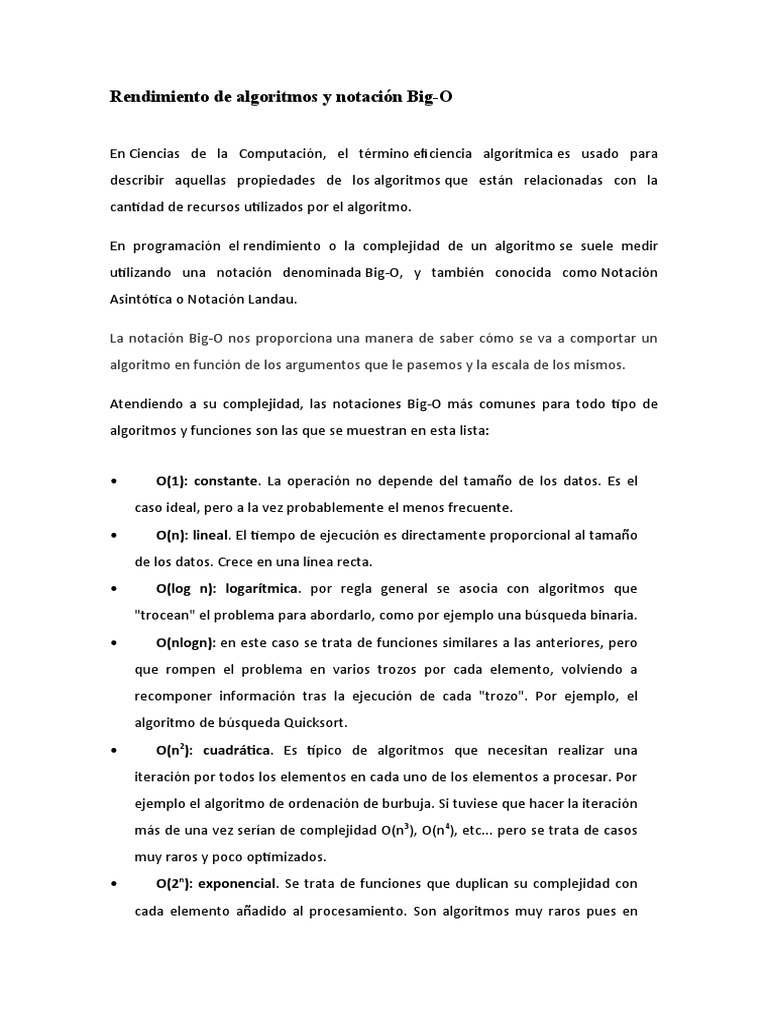 Rendimiento de algoritmos y notación Big-O

En Ciencias de la Computación, el término eficiencia algorítmica es usado para describir aquellas propiedades de los algoritmos que están relacionadas con la cantidad de recursos utilizados por el algoritmo.

En programación el rendimiento o la complejidad de un algoritmo se suele medir utilizando una notación denominada Big-O, y también conocida como Notación Asintótica o Notación Landau.

La notación Big-O nos proporciona una manera de saber cómo se va a comportar un algoritmo en función de los argumentos que le pasemos y la escala de los mismos.

Atendiendo a su complejidad, las notaciones Big-O más comunes para todo tipo de algoritmos y funciones son las que se muestran en esta lista:

• O(1): constante. La operación no depende del tamaño de los datos. Es el caso ideal, pero a la vez probablemente el menos frecuente.
• O(n): lineal. El tiempo de ejecución es directamente proporcional al tamaño de los datos. Crece en una línea recta.
• O(log n): logarítmica. por regla general se asocia con algoritmos que "trocean" el problema para abordarlo, como por ejemplo una búsqueda binaria.
• O(nlogn): en este caso se trata de funciones similares a las anteriores, pero que rompen el problema en varios trozos por cada elemento, volviendo a recomponer información tras la ejecución de cada "trozo". Por ejemplo, el algoritmo de búsqueda Quicksort.
• O($n^2$): cuadrática. Es típico de algoritmos que necesitan realizar una iteración por todos los elementos en cada uno de los elementos a procesar. Por ejemplo el algoritmo de ordenación de burbuja. Si tuviese que hacer la iteración más de una vez serían de complejidad O($n^3$), O($n^4$), etc... pero se trata de casos muy raros y poco optimizados.
• O($2^n$): exponencial. Se trata de funciones que duplican su complejidad con cada elemento añadido al procesamiento. Son algoritmos muy raros pues en